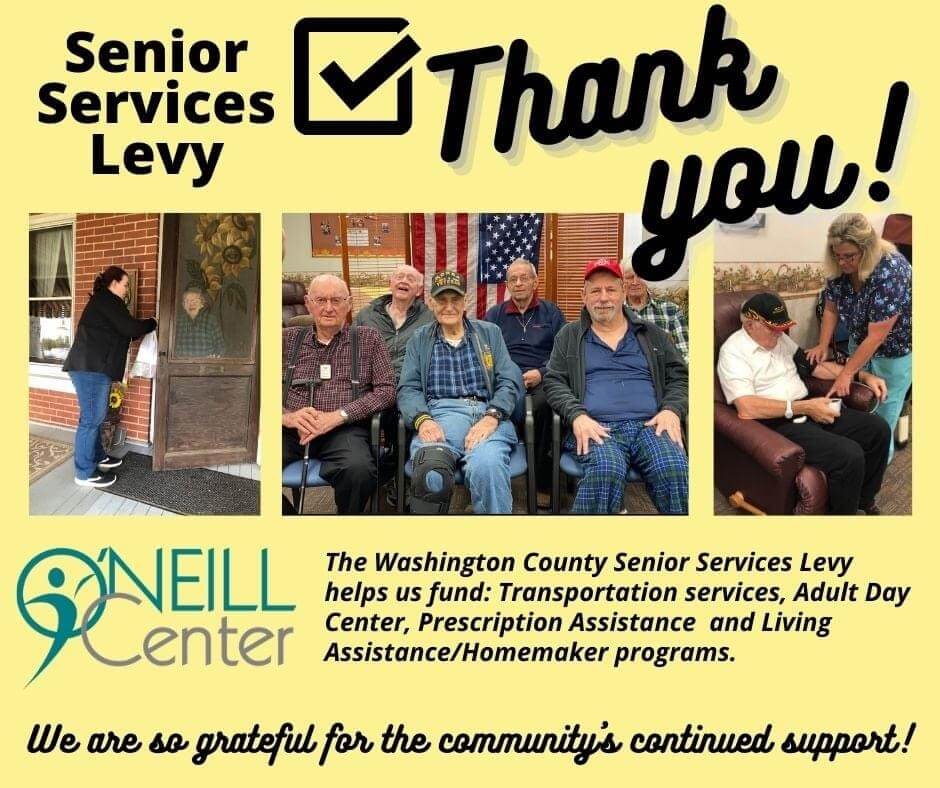 Senior Services Levy

☑ Thank you!

O'NEILL Center

The Washington County Senior Services Levy helps us fund: Transportation services, Adult Day Center, Prescription Assistance and Living Assistance/Homemaker programs.

We are so grateful for the community's continued support!